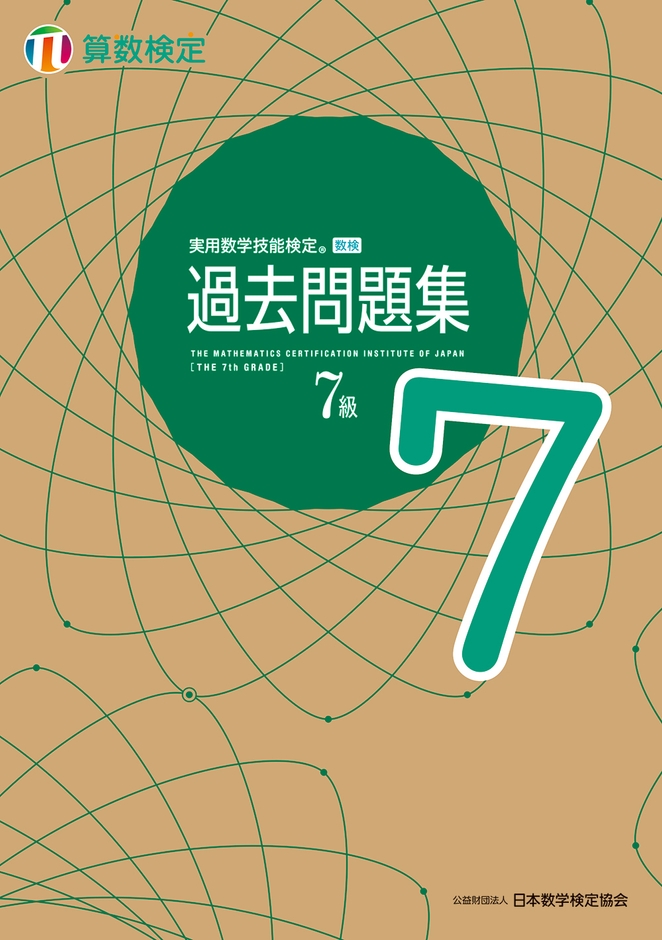 算数検定

実用数学技能検定® 数検

過去問題集

THE MATHEMATICS CERTIFICATION INSTITUTE OF JAPAN
[THE 7th GRADE]

7級

7

公益財団法人 日本数学検定協会